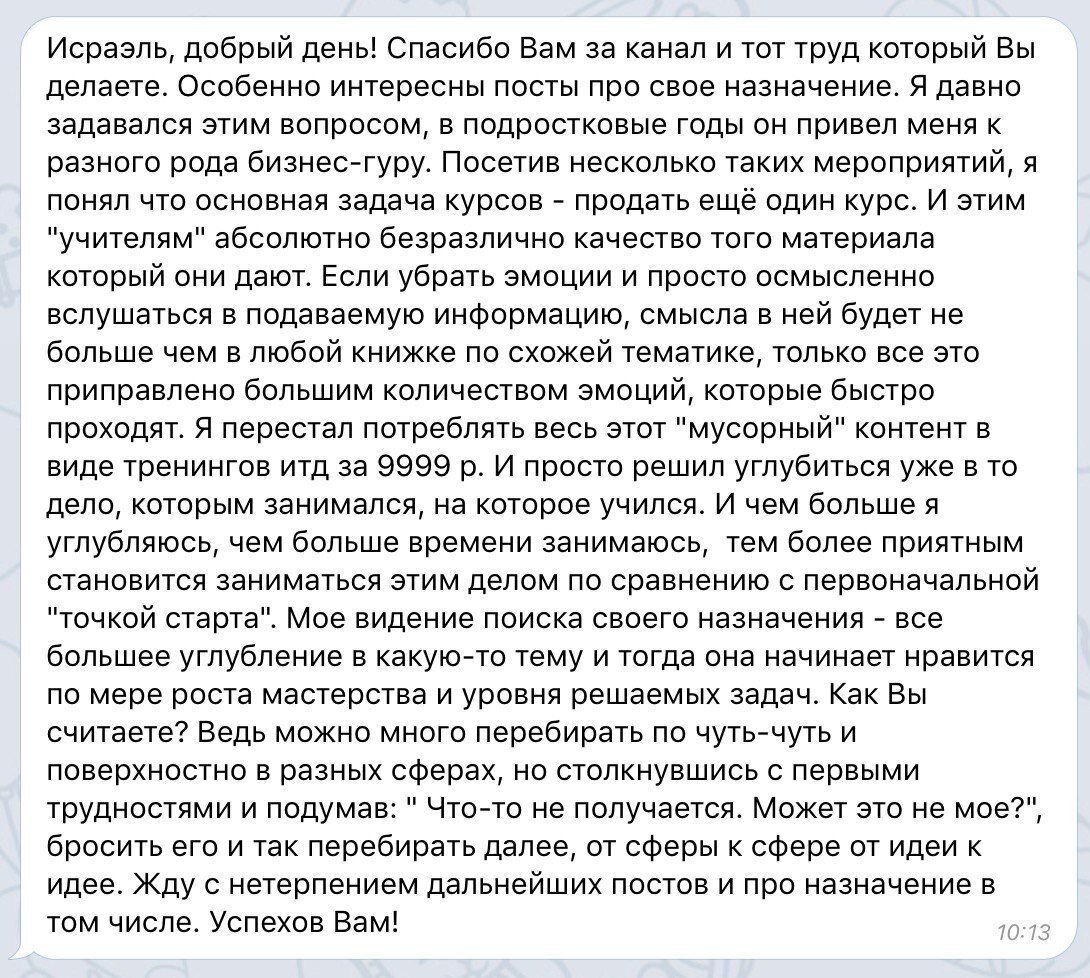 Исраэль, добрый день! Спасибо Вам за канал и тот труд который Вы делаете. Особенно интересны посты про свое назначение. Я давно задавался этим вопросом, в подростковые годы он привел меня к разного рода бизнес-гуру. Посетив несколько таких мероприятий, я понял что основная задача курсов - продать ещё один курс. И этим "учителям" абсолютно безразлично качество того материала который они дают. Если убрать эмоции и просто осмысленно вслушаться в подаваемую информацию, смысла в ней будет не больше чем в любой книжке по схожей тематике, только все это приправлено большим количеством эмоций, которые быстро проходят. Я перестал потреблять весь этот "мусорный" контент в виде тренингов итд за 9999 р. И просто решил углубиться уже в то дело, которым занимался, на которое учился. И чем больше я углубляюсь, чем больше времени занимаюсь, тем более приятным становится заниматься этим делом по сравнению с первоначальной "точкой старта". Мое видение поиска своего назначения - все большее углубление в какую-то тему и тогда она начинает нравится по мере роста мастерства и уровня решаемых задач. Как Вы считаете? Ведь можно много перебирать по чуть-чуть и поверхностно в разных сферах, но столкнувшись с первыми трудностями и подумав: " Что-то не получается. Может это не мое?", бросить его и так перебирать далее, от сферы к сфере от идеи к идее. Жду с нетерпением дальнейших постов и про назначение в том числе. Успехов Вам!

10:13